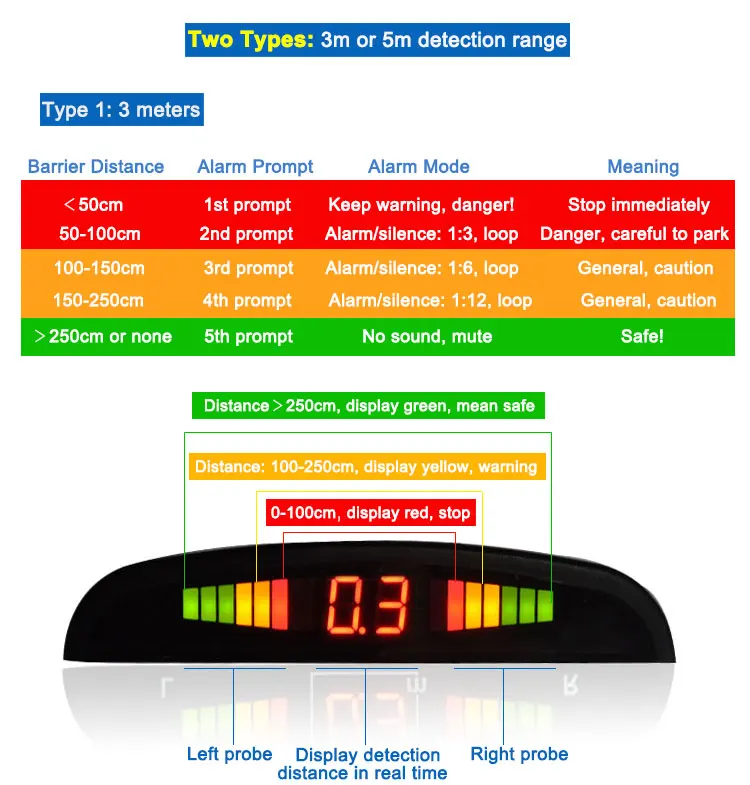 Two Types: 3m or 5m detection range

Type 1: 3 meters

| Barrier Distance | Alarm Prompt | Alarm Mode | Meaning |
|---|---|---|---|
| ＜50cm | 1st prompt | Keep warning, danger! | Stop immediately |
| 50-100cm | 2nd prompt | Alarm/silence: 1:3, loop | Danger, careful to park |
| 100-150cm | 3rd prompt | Alarm/silence: 1:6, loop | General, caution |
| 150-250cm | 4th prompt | Alarm/silence: 1:12, loop | General, caution |
| ＞250cm or none | 5th prompt | No sound, mute | Safe! |

Distance＞250cm, display green, mean safe

Distance: 100-250cm, display yellow, warning

0-100cm, display red, stop

0.3

Left probe

Display detection distance in real time

Right probe